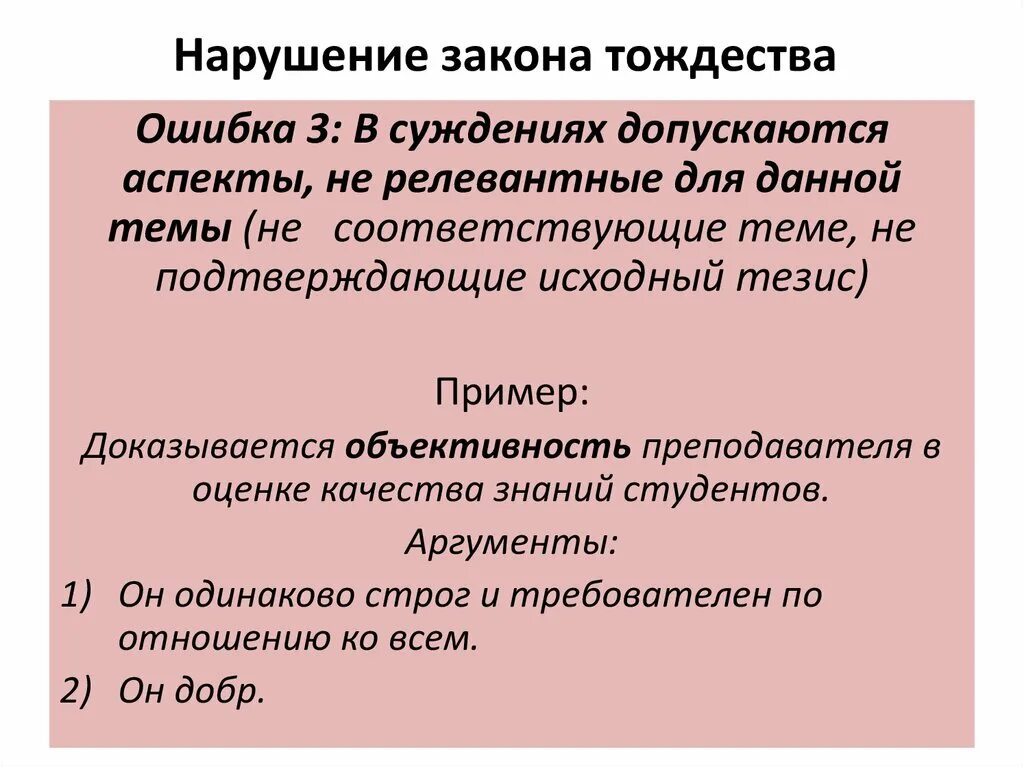 Нарушение закона тождества

Ошибка 3: В суждениях допускаются аспекты, не релевантные для данной темы (не соответствующие теме, не подтверждающие исходный тезис)

Пример:

Доказывается объективность преподавателя в оценке качества знаний студентов.

Аргументы:

1) Он одинаково строг и требователен по отношению ко всем.

2) Он добр.